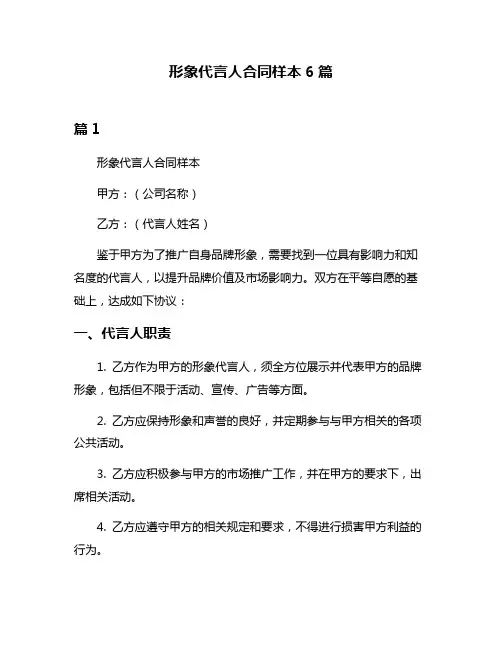 形象代言人合同样本 6 篇

篇 1

形象代言人合同样本

甲方：（公司名称）

乙方：（代言人姓名）

鉴于甲方为了推广自身品牌形象，需要找到一位具有影响力和知名度的代言人，以提升品牌价值及市场影响力。双方在平等自愿的基础上，达成如下协议：

一、代言人职责

1. 乙方作为甲方的形象代言人，须全方位展示并代表甲方的品牌形象，包括但不限于活动、宣传、广告等方面。

2. 乙方应保持形象和声誉的良好，并定期参与与甲方相关的各项公共活动。

3. 乙方应积极参与甲方的市场推广工作，并在甲方的要求下，出席相关活动。

4. 乙方应遵守甲方的相关规定和要求，不得进行损害甲方利益的行为。